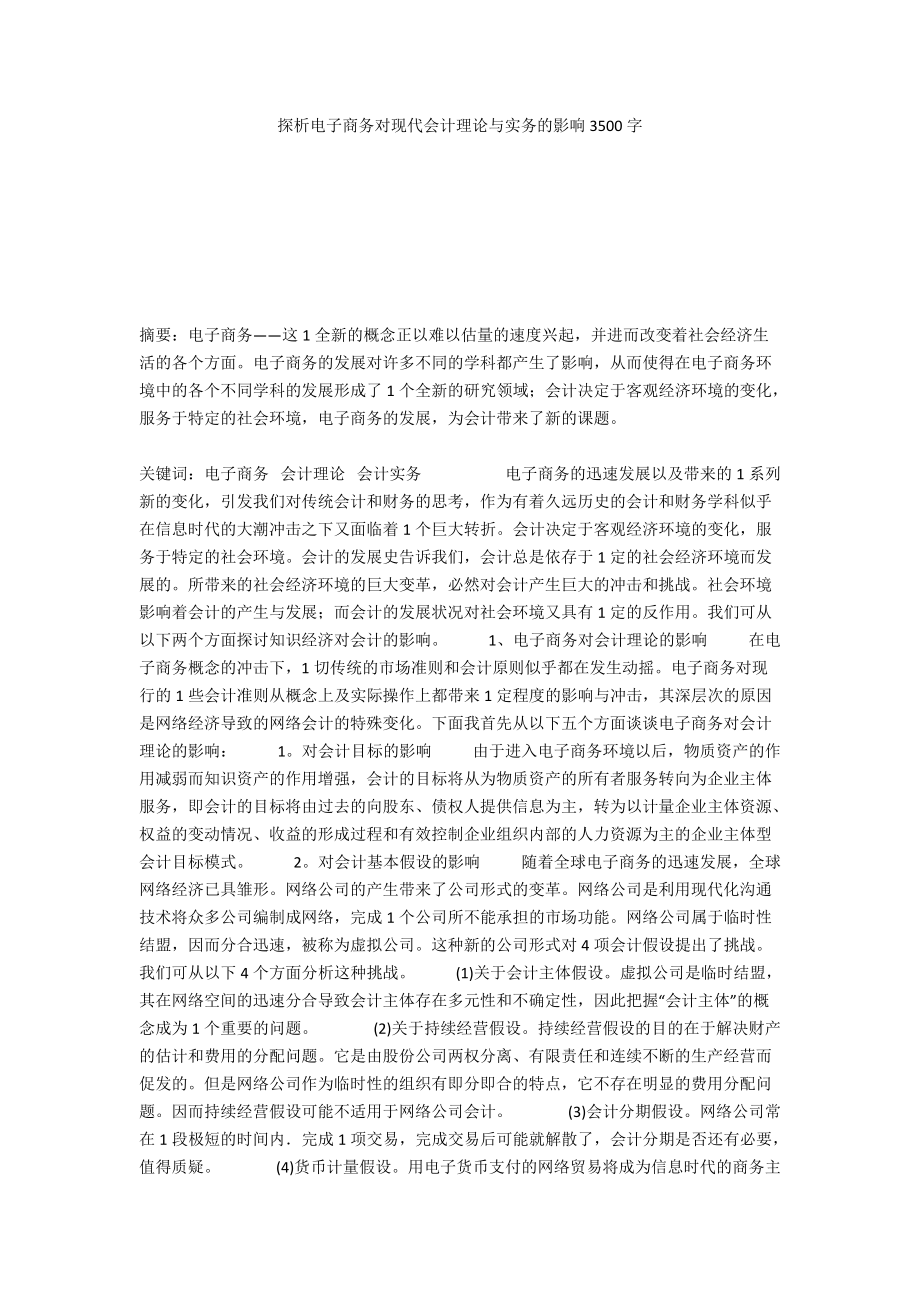 探析电子商务对现代会计理论与实务的影响 3500 字

摘要：电子商务——这 1 全新的概念正以难以估量的速度兴起，并进而改变着社会经济生活的各个方面。电子商务的发展对许多不同的学科都产生了影响，从而使得在电子商务环境中的各个不同学科的发展形成了 1 个全新的研究领域；会计决定于客观经济环境的变化，服务于特定的社会环境，电子商务的发展，为会计带来了新的课题。

关键词：电子商务 会计理论 会计实务 电子商务的迅速发展以及带来的 1 系列新的变化，引发我们对传统会计和财务的思考，作为有着久远历史的会计和财务学科似乎在信息时代的大潮冲击之下又面临着 1 个巨大转折。会计决定于客观经济环境的变化，服务于特定的社会环境。会计的发展史告诉我们，会计总是依存于 1 定的社会经济环境而发展的。所带来的社会经济环境的巨大变革，必然对会计产生巨大的冲击和挑战。社会环境影响着会计的产生与发展；而会计的发展状况对社会环境又具有 1 定的反作用。我们可从以下两个方面探讨知识经济对会计的影响。 1、电子商务对会计理论的影响 在电子商务概念的冲击下，1 切传统的市场准则和会计原则似乎都在发生动摇。电子商务对现行的 1 些会计准则从概念上及实际操作上都带来 1 定程度的影响与冲击，其深层次的原因是网络经济导致的网络会计的特殊变化。下面我首先从以下五个方面谈谈电子商务对会计理论的影响： 1。对会计目标的影响 由于进入电子商务环境以后，物质资产的作用减弱而知识资产的作用增强，会计的目标将从为物质资产的所有者服务转向为企业主体服务，即会计的目标将由过去的向股东、债权人提供信息为主，转为以计量企业主体资源、权益的变动情况、收益的形成过程和有效控制企业组织内部的人力资源为主的企业主体型会计目标模式。 2。对会计基本假设的影响 随着全球电子商务的迅速发展，全球网络经济已具雏形。网络公司的产生带来了公司形式的变革。网络公司是利用现代化沟通技术将众多公司编制成网络，完成 1 个公司所不能承担的市场功能。网络公司属于临时性结盟，因而分合迅速，被称为虚拟公司。这种新的公司形式对 4 项会计假设提出了挑战。我们可从以下 4 个方面分析这种挑战。 (1)关于会计主体假设。虚拟公司是临时结盟，其在网络空间的迅速分合导致会计主体存在多元性和不确定性，因此把握“会计主体”的概念成为 1 个重要的问题。 (2)关于持续经营假设。持续经营假设的目的在于解决财产的估计和费用的分配问题。它是由股份公司两权分离、有限责任和连续不断的生产经营而促发的。但是网络公司作为临时性的组织有即分即合的特点，它不存在明显的费用分配问题。因而持续经营假设可能不适用于网络公司会计。 (3)会计分期假设。网络公司常在 1 段极短的时间内．完成 1 项交易，完成交易后可能就解散了，会计分期是否还有必要，值得质疑。 (4)货币计量假设。用电子货币支付的网络贸易将成为信息时代的商务主